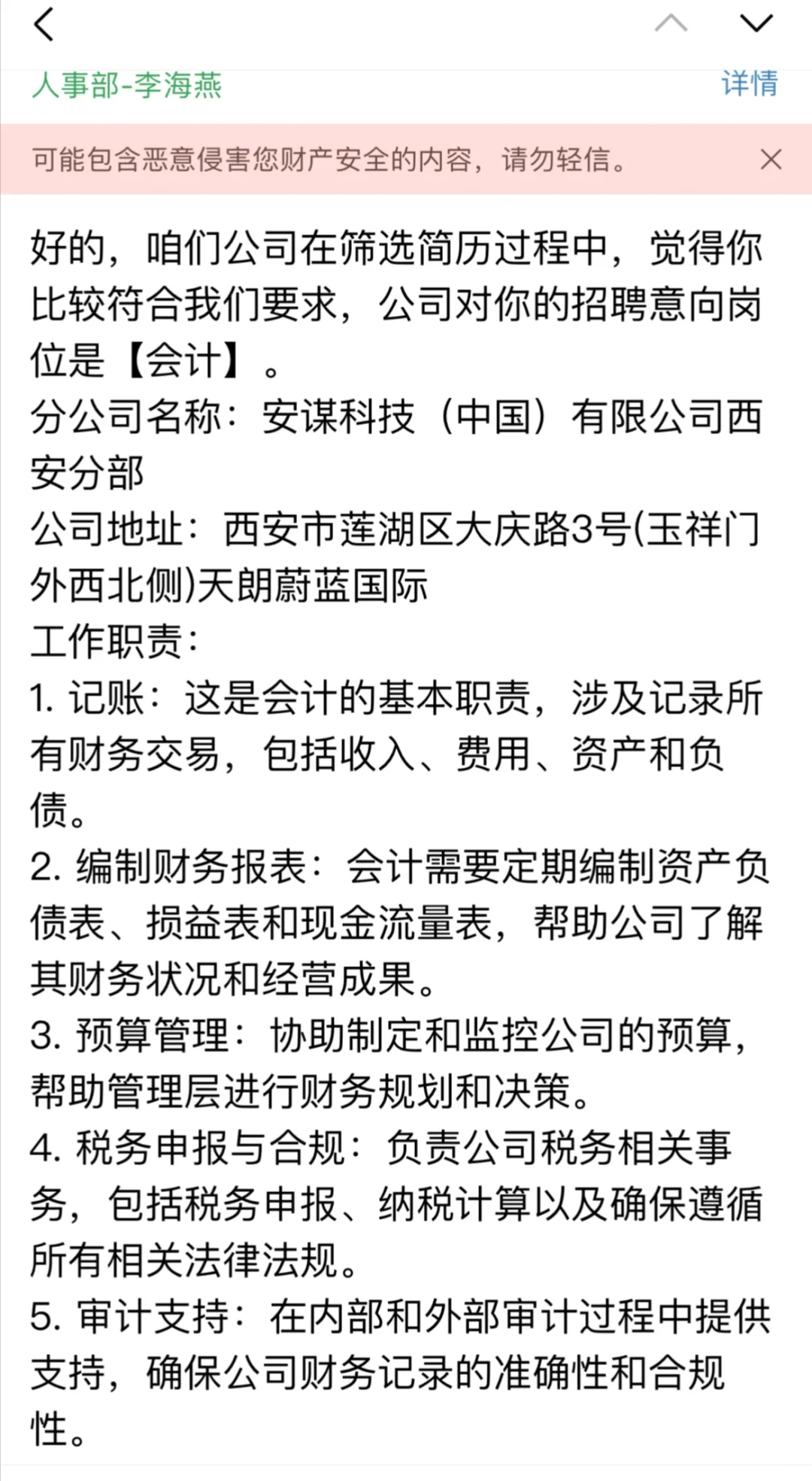 人事部-李海燕

详情

可能包含恶意侵害您财产安全的内容，请勿轻信。

好的，咱们公司在筛选简历过程中，觉得你比较符合我们要求，公司对你的招聘意向岗位是【会计】。
分公司名称：安谋科技（中国）有限公司西安分部
公司地址：西安市莲湖区大庆路3号(玉祥门外西北侧)天朗蔚蓝国际
工作职责：
1. 记账：这是会计的基本职责，涉及记录所有财务交易，包括收入、费用、资产和负债。
2. 编制财务报表：会计需要定期编制资产负债表、损益表和现金流量表，帮助公司了解其财务状况和经营成果。
3. 预算管理：协助制定和监控公司的预算，帮助管理层进行财务规划和决策。
4. 税务申报与合规：负责公司税务相关事务，包括税务申报、纳税计算以及确保遵循所有相关法律法规。
5. 审计支持：在内部和外部审计过程中提供支持，确保公司财务记录的准确性和合规性。